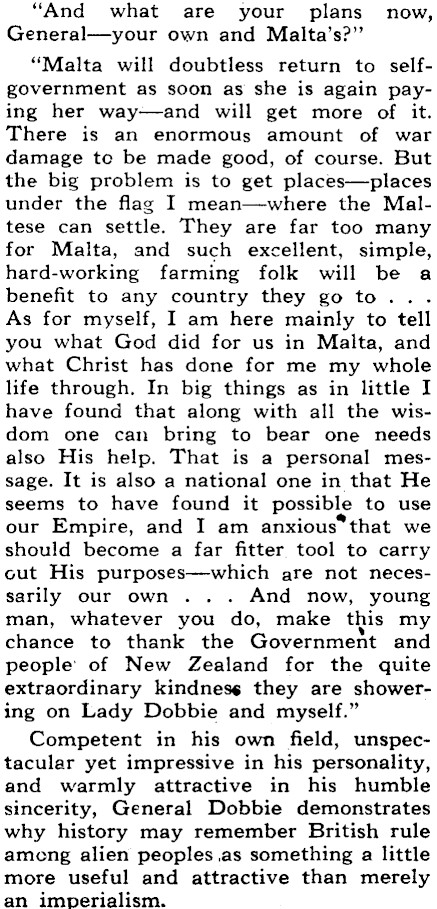 "And what are your plans now, General—your own and Malta's?"

"Malta will doubtless return to self-government as soon as she is again paying her way—and will get more of it. There is an enormous amount of war damage to be made good, of course. But the big problem is to get places—places under the flag I mean—where the Maltese can settle. They are far too many for Malta, and such excellent, simple, hard-working farming folk will be a benefit to any country they go to . . . As for myself, I am here mainly to tell you what God did for us in Malta, and what Christ has done for me my whole life through. In big things as in little I have found that along with all the wisdom one can bring to bear one needs also His help. That is a personal message. It is also a national one in that He seems to have found it possible to use our Empire, and I am anxious that we should become a far fitter tool to carry out His purposes—which are not necessarily our own . . . And now, young man, whatever you do, make this my chance to thank the Government and people of New Zealand for the quite extraordinary kindness they are showering on Lady Dobbie and myself."

Competent in his own field, unspectacular yet impressive in his personality, and warmly attractive in his humble sincerity, General Dobbie demonstrates why history may remember British rule among alien peoples as something a little more useful and attractive than merely an imperialism.